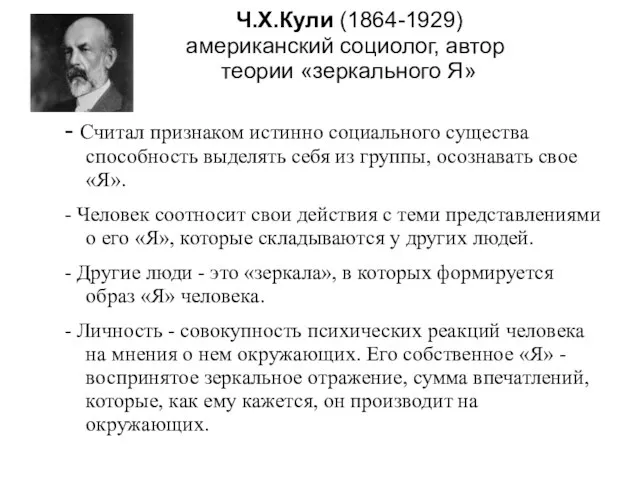 Ч.Х.Кули (1864-1929)
американский социолог, автор теории «зеркального Я»

- Считал признаком истинно социального существа способность выделять себя из группы, осознавать свое «Я».

- Человек соотносит свои действия с теми представлениями о его «Я», которые складываются у других людей.

- Другие люди - это «зеркала», в которых формируется образ «Я» человека.

- Личность - совокупность психических реакций человека на мнения о нем окружающих. Его собственное «Я» - воспринятое зеркальное отражение, сумма впечатлений, которые, как ему кажется, он производит на окружающих.